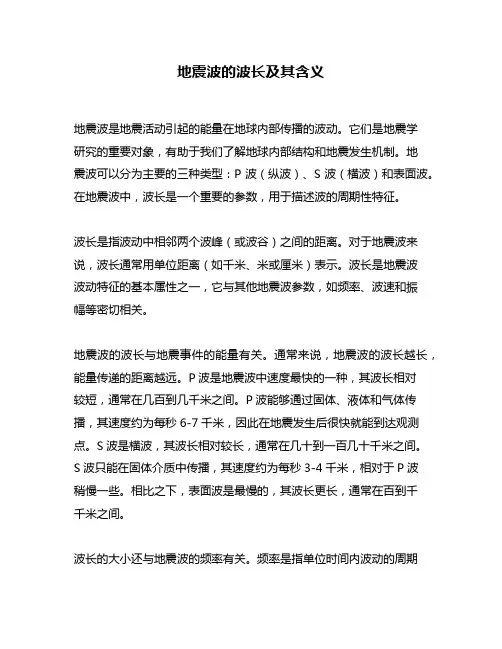 地震波的波长及其含义

地震波是地震活动引起的能量在地球内部传播的波动。它们是地震学研究的重要对象，有助于我们了解地球内部结构和地震发生机制。地震波可以分为主要的三种类型：P 波（纵波）、S 波（横波）和表面波。在地震波中，波长是一个重要的参数，用于描述波的周期性特征。

波长是指波动中相邻两个波峰（或波谷）之间的距离。对于地震波来说，波长通常用单位距离（如千米、米或厘米）表示。波长是地震波波动特征的基本属性之一，它与其他地震波参数，如频率、波速和振幅等密切相关。

地震波的波长与地震事件的能量有关。通常来说，地震波的波长越长，能量传递的距离越远。P 波是地震波中速度最快的一种，其波长相对较短，通常在几百到几千米之间。P 波能够通过固体、液体和气体传播，其速度约为每秒 6-7 千米，因此在地震发生后很快就能到达观测点。S 波是横波，其波长相对较长，通常在几十到一百几十千米之间。S 波只能在固体介质中传播，其速度约为每秒 3-4 千米，相对于 P 波稍慢一些。相比之下，表面波是最慢的，其波长更长，通常在百到千千米之间。

波长的大小还与地震波的频率有关。频率是指单位时间内波动的周期